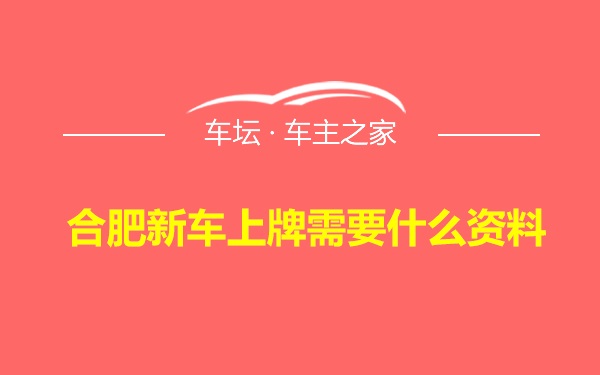 车坛 · 车主之家

合肥新车上牌需要什么资料